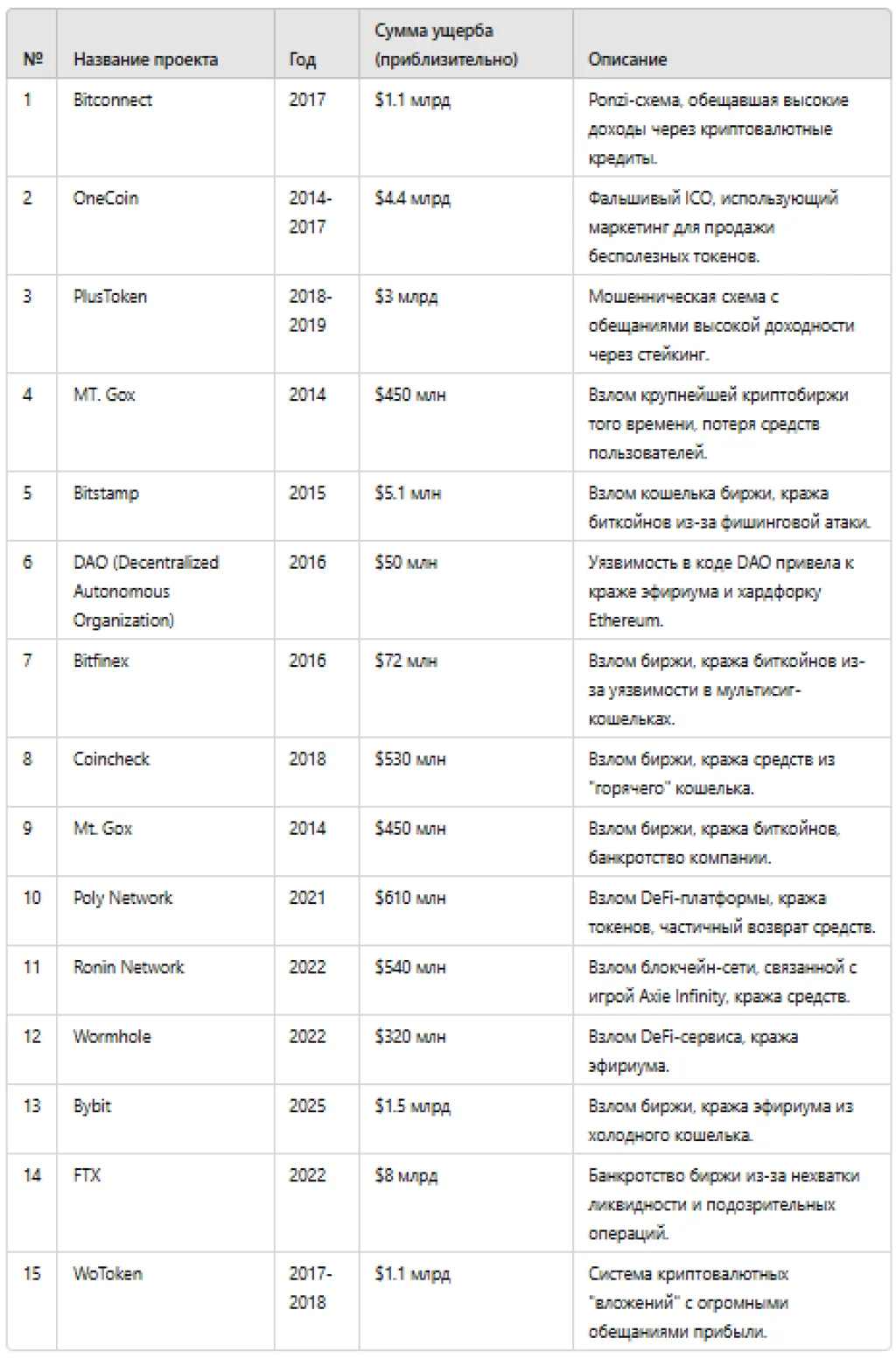 | № | Название проекта | Год | Сумма ущерба (приблизительно) | Описание |
|---|---|---|---|---|
| 1 | Bitconnect | 2017 | \$1.1 млрд | Ponzi-схема, обещавшая высокие доходы через криптовалютные кредиты. |
| 2 | OneCoin | 2014-2017 | \$4.4 млрд | Фальшивый ICO, использующий маркетинг для продажи бесполезных токенов. |
| 3 | PlusToken | 2018-2019 | \$3 млрд | Мошенническая схема с обещаниями высокой доходности через стейкинг. |
| 4 | MT. Gox | 2014 | \$450 млн | Взлом крупнейшей криптобиржи того времени, потеря средств пользователей. |
| 5 | Bitstamp | 2015 | \$5.1 млн | Взлом кошелька биржи, кража биткойнов из-за фишинговой атаки. |
| 6 | DAO (Decentralized Autonomous Organization) | 2016 | \$50 млн | Уязвимость в коде DAO привела к краже эфириума и хардфорку Ethereum. |
| 7 | Bitfinex | 2016 | \$72 млн | Взлом биржи, кража биткойнов из-за уязвимости в мультисиг-кошельках. |
| 8 | Coincheck | 2018 | \$530 млн | Взлом биржи, кража средств из "горячего" кошелька. |
| 9 | Mt. Gox | 2014 | \$450 млн | Взлом биржи, кража биткойнов, банкротство компании. |
| 10 | Poly Network | 2021 | \$610 млн | Взлом DeFi-платформы, кража токенов, частичный возврат средств. |
| 11 | Ronin Network | 2022 | \$540 млн | Взлом блокчейн-сети, связанной с игрой Axie Infinity, кража средств. |
| 12 | Wormhole | 2022 | \$320 млн | Взлом DeFi-сервиса, кража эфириума. |
| 13 | Bybit | 2025 | \$1.5 млрд | Взлом биржи, кража эфириума из холодного кошелька. |
| 14 | FTX | 2022 | \$8 млрд | Банкротство биржи из-за нехватки ликвидности и подозрительных операций. |
| 15 | WoToken | 2017-2018 | \$1.1 млрд | Система криптовалютных "вложений" с огромными обещаниями прибыли. |